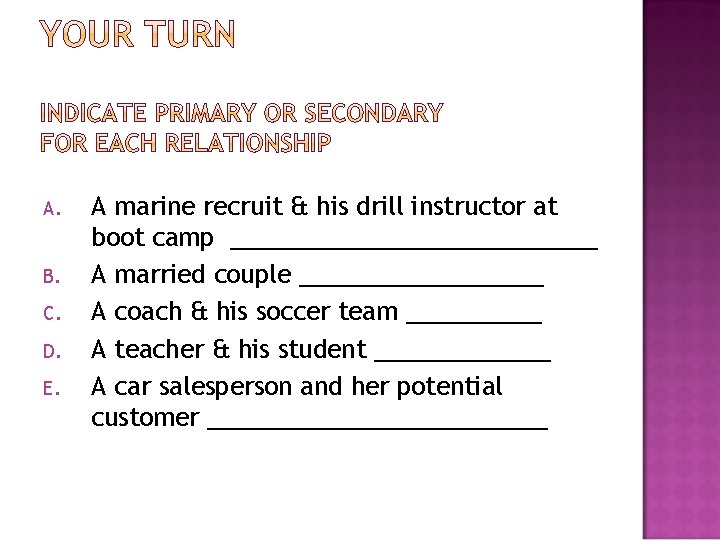 YOUR TURN

INDICATE PRIMARY OR SECONDARY
FOR EACH RELATIONSHIP

A. A marine recruit & his drill instructor at boot camp ____

B. A married couple ____

C. A coach & his soccer team ____

D. A teacher & his student ____

E. A car salesperson and her potential customer ____